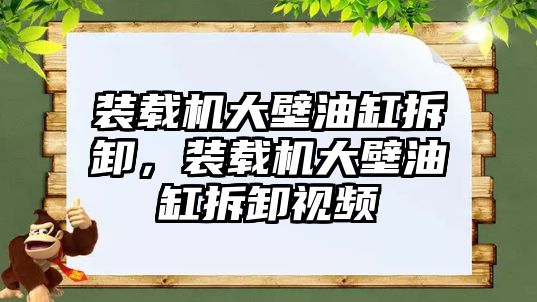 装载机大壁油缸拆卸，装载机大壁油缸拆卸视频